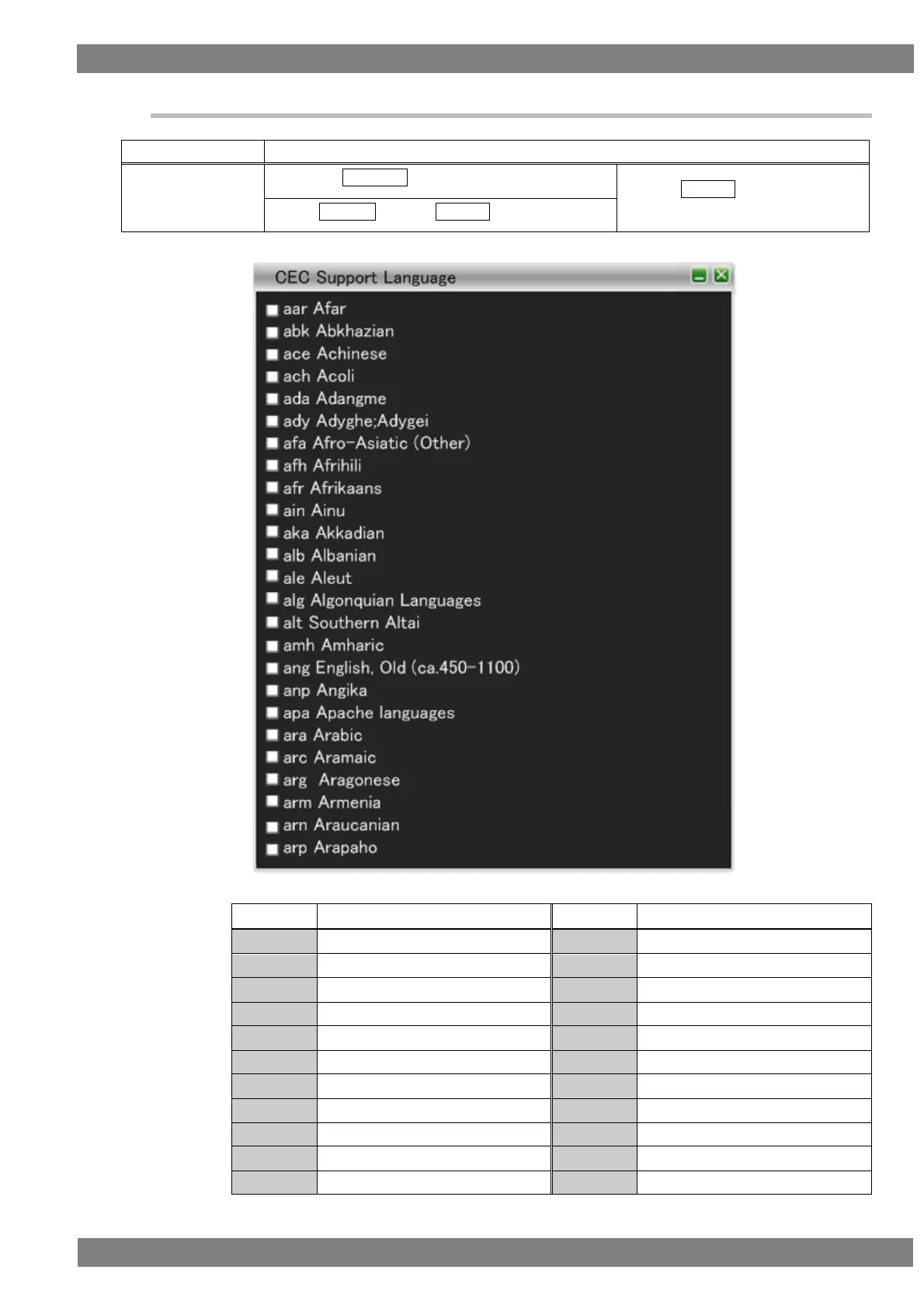 CEC Support Language

aar Afar
abk Abkhazian
ace Achinese
ach Acoli
ada Adangme
ady Adyghe;Adygei
afa Afro-Asiatic (Other)
afh Afrihili
afr Afrikaans
ain Ainu
aka Akkadian
alb Albanian
ale Aleut
alg Algonquian Languages
alt Southern Altai
amh Amharic
ang English, Old (ca.450-1100)
anp Angika
apa Apache languages
ara Arabic
arc Aramaic
arg Aragonese
arm Armenia
arn Araucanian
arp Arapaho